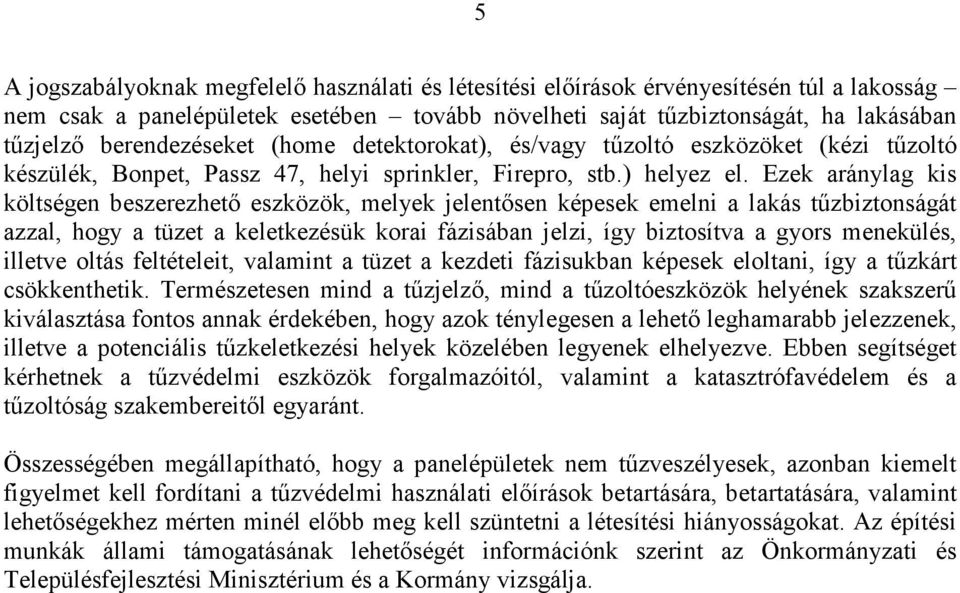 5

A jogszabályoknak megfelelő használati és létesítési előírások érvényesítésén túl a lakosság – nem csak a panelépületek esetében – tovább növelheti saját tűzbiztonságát, ha lakásában tűzjelző berendezéseket (home detektorokat), és/vagy tűzoltó eszközöket (kézi tűzoltó készülék, Bonpet, Passz 47, helyi sprinkler, Firepro, stb.) helyez el. Ezek aránylag kis költségen beszerezhető eszközök, melyek jelentősen képesek emelni a lakás tűzbiztonságát azzal, hogy a tüzet a keletkezésük korai fázisában jelzi, így biztosítva a gyors menekülés, illetve oltás feltételeit, valamint a tüzet a kezdeti fázisukban képesek eloltani, így a tűzkárt csökkenthetik. Természetesen mind a tűzjelző, mind a tűzoltóeszközök helyének szakszerű kiválasztása fontos annak érdekében, hogy azok ténylegesen a lehető leghamarabb jelezzenek, illetve a potenciális tűzkeletkezési helyek közelében legyenek elhelyezve. Ebben segítséget kérhetnek a tűzvédelmi eszközök forgalmazóitól, valamint a katasztrófavédelem és a tűzoltóság szakembereitől egyaránt.

Összességében megállapítható, hogy a panelépületek nem tűzveszélyesek, azonban kiemelt figyelmet kell fordítani a tűzvédelmi használati előírások betartására, betartatására, valamint lehetőségekhez mérten minél előbb meg kell szüntetni a létesítési hiányosságokat. Az építési munkák állami támogatásának lehetőségét információnk szerint az Önkormányzati és Településfejlesztési Minisztérium és a Kormány vizsgálja.